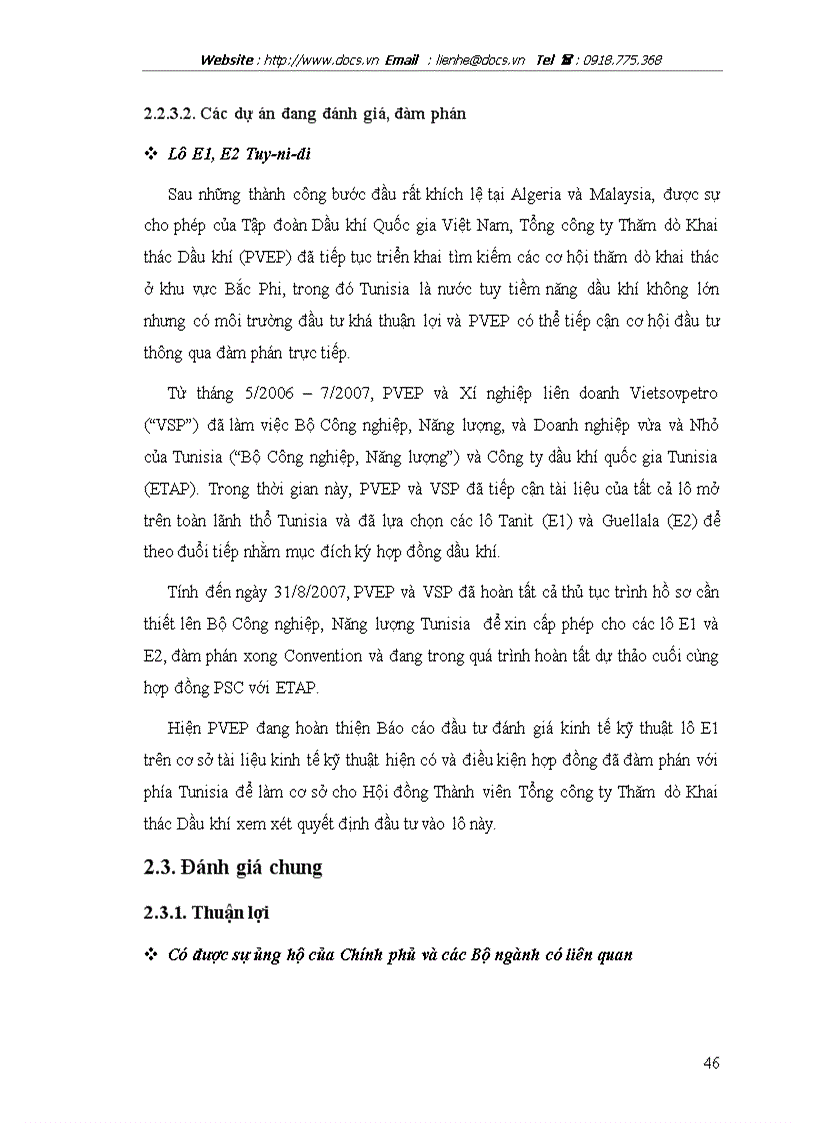 Website : http://www.docs.vn Email : lienhe@docs.vn Tel ☎ : 0918.775.368

2.2.3.2. Các dự án đang đánh giá, đàm phán

❖ Lô E1, E2 Tuy-ni-di

Sau những thành công bước đầu rất khích lệ tại Algeria và Malaysia, được sự cho phép của Tập đoàn Dầu khí Quốc gia Việt Nam, Tổng công ty Thăm dò Khai thác Dầu khí (PVEP) đã tiếp tục triển khai tìm kiếm các cơ hội thăm dò khai thác ở khu vực Bắc Phi, trong đó Tunisia là nước tuy tiềm năng dầu khí không lớn nhưng có môi trường đầu tư khá thuận lợi và PVEP có thể tiếp cận cơ hội đầu tư thông qua đàm phán trực tiếp.

Từ tháng 5/2006 – 7/2007, PVEP và Xí nghiệp liên doanh Vietsovpetro ("VSP") đã làm việc Bộ Công nghiệp, Năng lượng, và Doanh nghiệp vừa và Nhỏ của Tunisia ("Bộ Công nghiệp, Năng lượng") và Công ty dầu khí quốc gia Tunisia (ETAP). Trong thời gian này, PVEP và VSP đã tiếp cận tài liệu của tất cả lô mở trên toàn lãnh thổ Tunisia và đã lựa chọn các lô Tanit (E1) và Guellala (E2) để theo đuổi tiếp nhằm mục đích ký hợp đồng dầu khí.

Tính đến ngày 31/8/2007, PVEP và VSP đã hoàn tất cả thủ tục trình hồ sơ cần thiết lên Bộ Công nghiệp, Năng lượng Tunisia để xin cấp phép cho các lô E1 và E2, đàm phán xong Convention và đang trong quá trình hoàn tất dự thảo cuối cùng hợp đồng PSC với ETAP.

Hiện PVEP đang hoàn thiện Báo cáo đầu tư đánh giá kinh tế kỹ thuật lô E1 trên cơ sở tài liệu kinh tế kỹ thuật hiện có và điều kiện hợp đồng đã đàm phán với phía Tunisia để làm cơ sở cho Hội đồng Thành viên Tổng công ty Thăm dò Khai thác Dầu khí xem xét quyết định đầu tư vào lô này.

2.3. Đánh giá chung

2.3.1. Thuận lợi

❖ Có được sự ủng hộ của Chính phủ và các Bộ ngành có liên quan

46